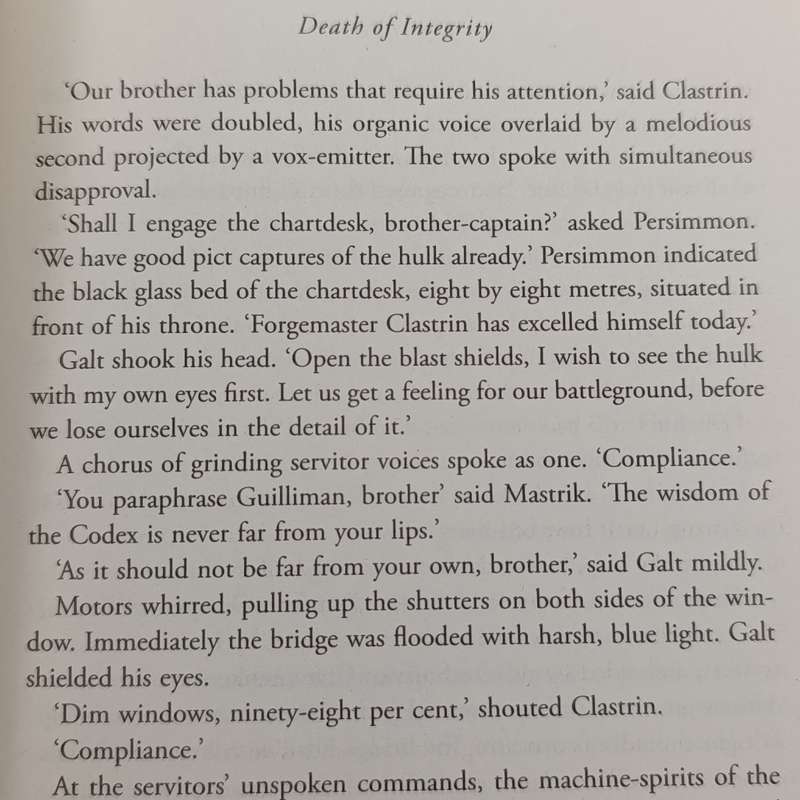 Death of Integrity

'Our brother has problems that require his attention,' said Clastrin. His words were doubled, his organic voice overlaid by a melodious second projected by a vox-emitter. The two spoke with simultaneous disapproval.

'Shall I engage the chartdesk, brother-captain?' asked Persimmon. 'We have good pict captures of the hulk already.' Persimmon indicated the black glass bed of the chartdesk, eight by eight metres, situated in front of his throne. 'Forgemaster Clastrin has excelled himself today.'

Galt shook his head. 'Open the blast shields, I wish to see the hulk with my own eyes first. Let us get a feeling for our battleground, before we lose ourselves in the detail of it.'

A chorus of grinding servitor voices spoke as one. 'Compliance.'

'You paraphrase Guilliman, brother' said Mastrik. 'The wisdom of the Codex is never far from your lips.'

'As it should not be far from your own, brother,' said Galt mildly.

Motors whirred, pulling up the shutters on both sides of the window. Immediately the bridge was flooded with harsh, blue light. Galt shielded his eyes.

'Dim windows, ninety-eight per cent,' shouted Clastrin.

'Compliance.'

At the servitors' unspoken commands, the machine-spirits of the